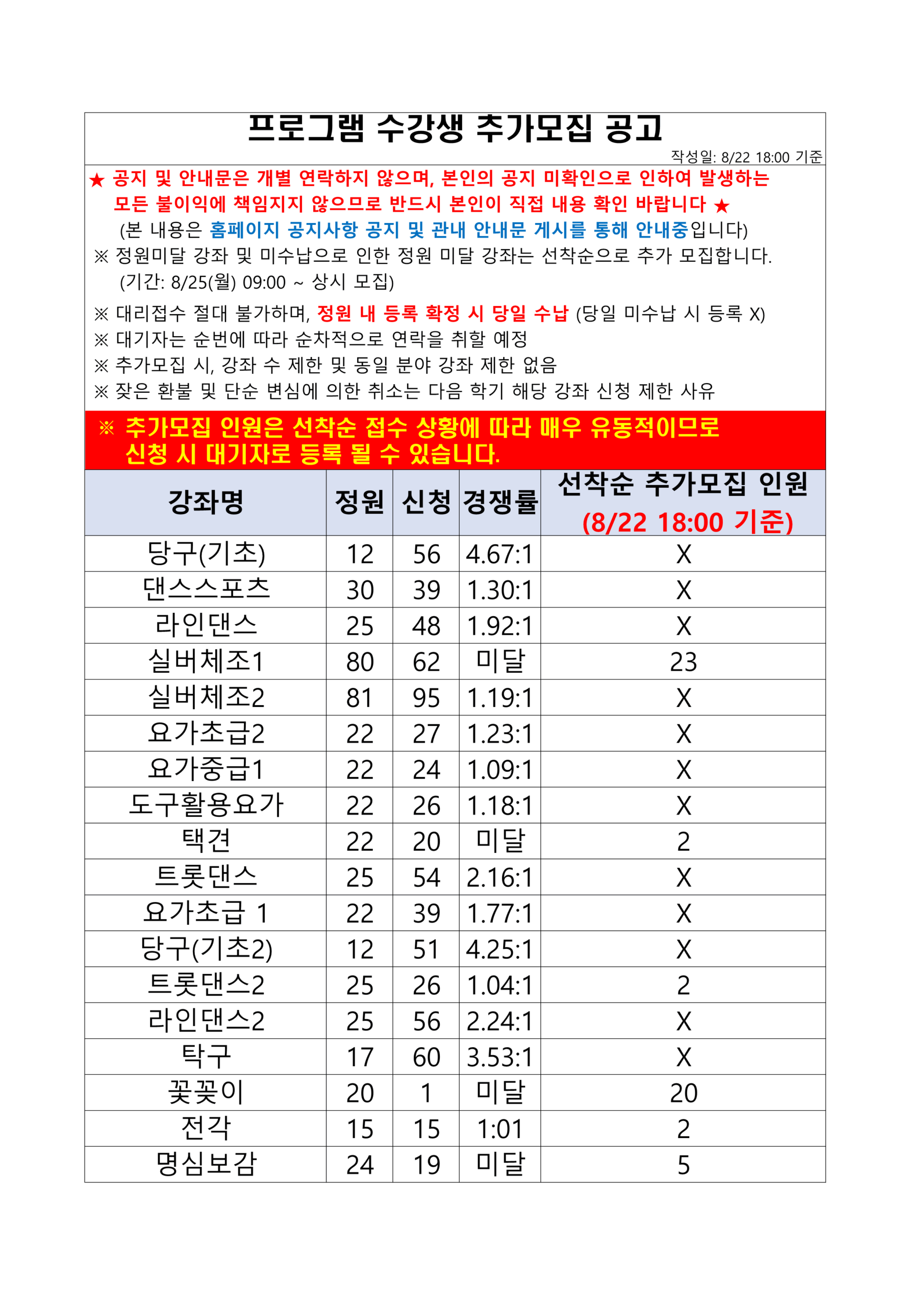 프로그램 수강생 추가모집 공고

작성일: 8/22 18:00 기준

★ 공지 및 안내문은 개별 연락하지 않으며, 본인의 공지 미확인으로 인하여 발생하는 모든 불이익에 책임지지 않으므로 반드시 본인이 직접 내용 확인 바랍니다 ★

(본 내용은 홈페이지 공지사항 공지 및 관내 안내문 게시를 통해 안내중입니다)

※ 정원미달 강좌 및 미수납으로 인한 정원 미달 강좌는 선착순으로 추가 모집합니다. (기간: 8/25(월) 09:00 ~ 상시 모집)

※ 대리접수 절대 불가하며, 정원 내 등록 확정 시 당일 수납 (당일 미수납 시 등록 X)
※ 대기자는 순번에 따라 순차적으로 연락을 취할 예정
※ 추가모집 시, 강좌 수 제한 및 동일 분야 강좌 제한 없음
※ 잦은 환불 및 단순 변심에 의한 취소는 다음 학기 해당 강좌 신청 제한 사유

※ 추가모집 인원은 선착순 접수 상황에 따라 매우 유동적이므로 신청 시 대기자로 등록 될 수 있습니다.

| 강좌명 | 정원 | 신청 | 경쟁률 | 선착순 추가모집 인원 (8/22 18:00 기준) |
|---|---|---|---|---|
| 당구(기초) | 12 | 56 | 4.67:1 | X |
| 댄스스포츠 | 30 | 39 | 1.30:1 | X |
| 라인댄스 | 25 | 48 | 1.92:1 | X |
| 실버체조1 | 80 | 62 | 미달 | 23 |
| 실버체조2 | 81 | 95 | 1.19:1 | X |
| 요가초급2 | 22 | 27 | 1.23:1 | X |
| 요가중급1 | 22 | 24 | 1.09:1 | X |
| 도구활용요가 | 22 | 26 | 1.18:1 | X |
| 택견 | 22 | 20 | 미달 | 2 |
| 트롯댄스 | 25 | 54 | 2.16:1 | X |
| 요가초급 1 | 22 | 39 | 1.77:1 | X |
| 당구(기초2) | 12 | 51 | 4.25:1 | X |
| 트롯댄스2 | 25 | 26 | 1.04:1 | 2 |
| 라인댄스2 | 25 | 56 | 2.24:1 | X |
| 탁구 | 17 | 60 | 3.53:1 | X |
| 꽃꽂이 | 20 | 1 | 미달 | 20 |
| 전각 | 15 | 15 | 1:01 | 2 |
| 명심보감 | 24 | 19 | 미달 | 5 |